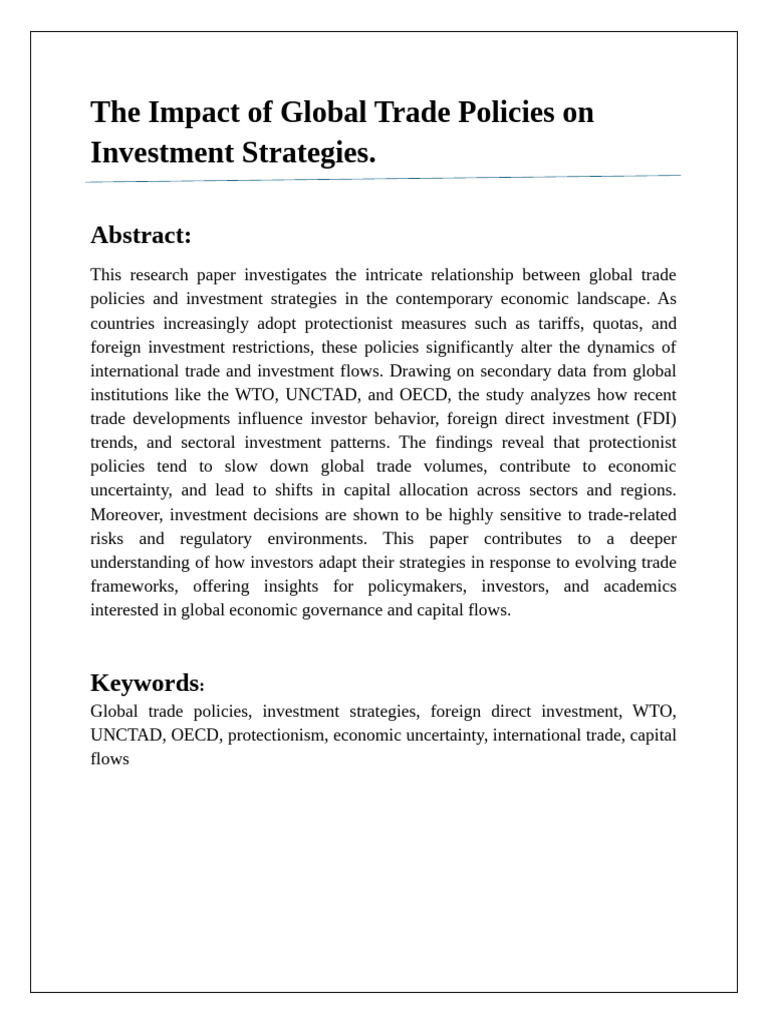 The Impact of Global Trade Policies on Investment Strategies.

Abstract:

This research paper investigates the intricate relationship between global trade policies and investment strategies in the contemporary economic landscape. As countries increasingly adopt protectionist measures such as tariffs, quotas, and foreign investment restrictions, these policies significantly alter the dynamics of international trade and investment flows. Drawing on secondary data from global institutions like the WTO, UNCTAD, and OECD, the study analyzes how recent trade developments influence investor behavior, foreign direct investment (FDI) trends, and sectoral investment patterns. The findings reveal that protectionist policies tend to slow down global trade volumes, contribute to economic uncertainty, and lead to shifts in capital allocation across sectors and regions. Moreover, investment decisions are shown to be highly sensitive to trade-related risks and regulatory environments. This paper contributes to a deeper understanding of how investors adapt their strategies in response to evolving trade frameworks, offering insights for policymakers, investors, and academics interested in global economic governance and capital flows.

Keywords:

Global trade policies, investment strategies, foreign direct investment, WTO, UNCTAD, OECD, protectionism, economic uncertainty, international trade, capital flows